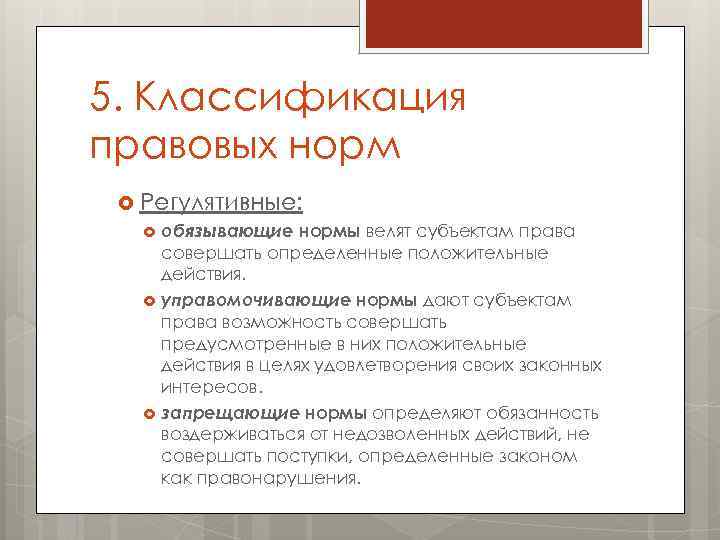 5. Классификация правовых норм

Регулятивные:

обязывающие нормы велят субъектам права совершать определенные положительные действия.

управомочивающие нормы дают субъектам права возможность совершать предусмотренные в них положительные действия в целях удовлетворения своих законных интересов.

запрещающие нормы определяют обязанность воздерживаться от недозволенных действий, не совершать поступки, определенные законом как правонарушения.